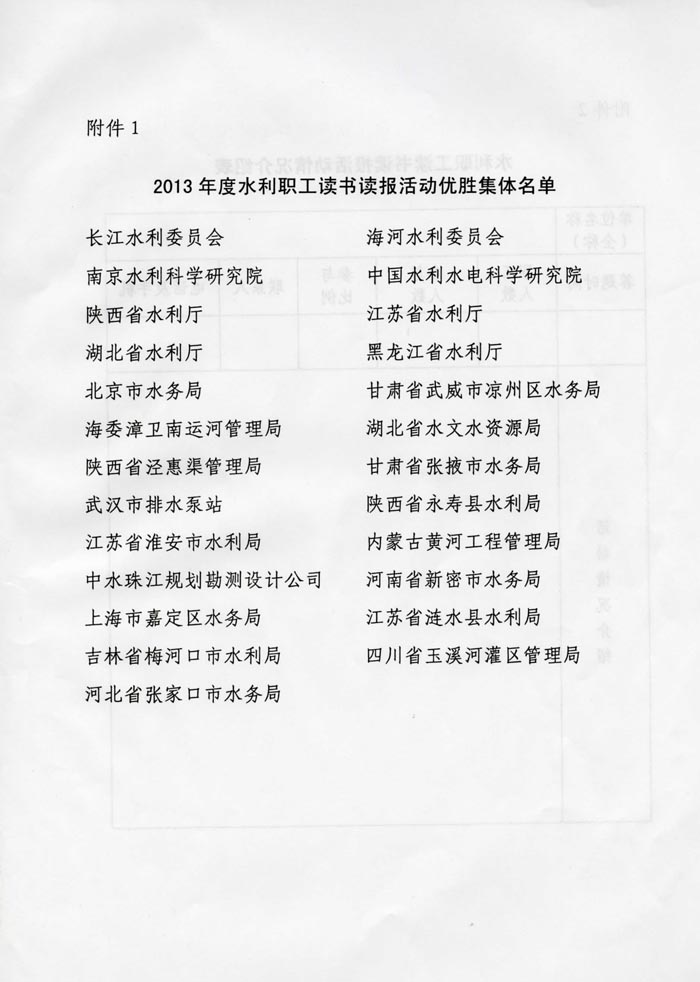 附件 1

2013 年度水利职工读书读报活动优胜集体名单

长江水利委员会

南京水利科学研究院

陕西省水利厅

湖北省水利厅

北京市水务局

海委漳卫南运河管理局

陕西省泾惠渠管理局

武汉市排水泵站

江苏省淮安市水利局

中水珠江规划勘测设计公司

上海市嘉定区水务局

吉林省梅河口市水利局

河北省张家口市水务局

海河水利委员会

中国水利水电科学研究院

江苏省水利厅

黑龙江省水利厅

甘肃省武威市凉州区水务局

湖北省水文水资源局

甘肃省张掖市水务局

陕西省永寿县水利局

内蒙古黄河工程管理局

河南省新密市水务局

江苏省涟水县水利局

四川省玉溪河灌区管理局